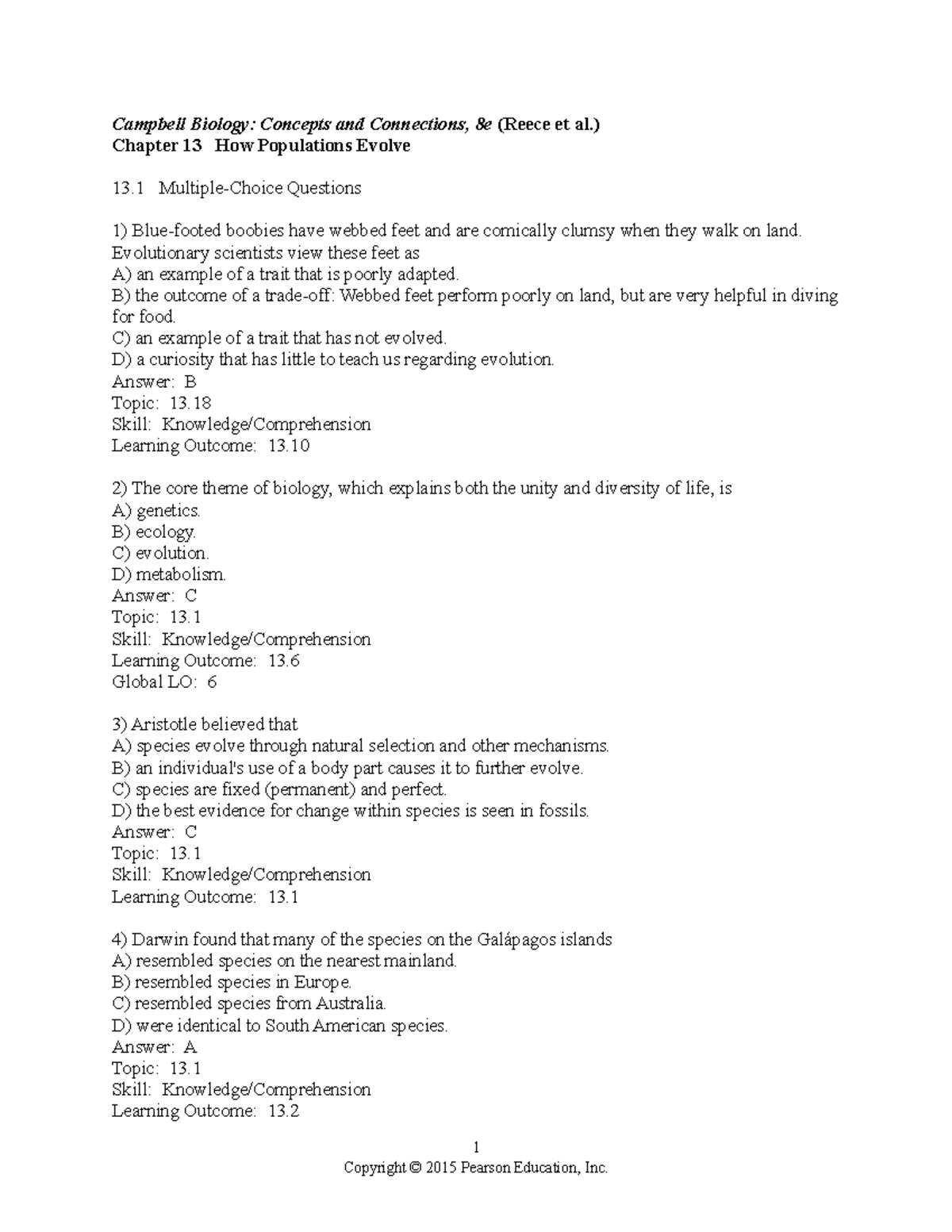 Campbell Biology: Concepts and Connections, 8e (Reece et al.)
Chapter 13 How Populations Evolve

13.1 Multiple-Choice Questions

1) Blue-footed boobies have webbed feet and are comically clumsy when they walk on land. Evolutionary scientists view these feet as
A) an example of a trait that is poorly adapted.
B) the outcome of a trade-off: Webbed feet perform poorly on land, but are very helpful in diving for food.
C) an example of a trait that has not evolved.
D) a curiosity that has little to teach us regarding evolution.
Answer: B
Topic: 13.18
Skill: Knowledge/Comprehension
Learning Outcome: 13.10

2) The core theme of biology, which explains both the unity and diversity of life, is
A) genetics.
B) ecology.
C) evolution.
D) metabolism.
Answer: C
Topic: 13.1
Skill: Knowledge/Comprehension
Learning Outcome: 13.6
Global LO: 6

3) Aristotle believed that
A) species evolve through natural selection and other mechanisms.
B) an individual's use of a body part causes it to further evolve.
C) species are fixed (permanent) and perfect.
D) the best evidence for change within species is seen in fossils.
Answer: C
Topic: 13.1
Skill: Knowledge/Comprehension
Learning Outcome: 13.1

4) Darwin found that many of the species on the Galápagos islands
A) resembled species on the nearest mainland.
B) resembled species in Europe.
C) resembled species from Australia.
D) were identical to South American species.
Answer: A
Topic: 13.1
Skill: Knowledge/Comprehension
Learning Outcome: 13.2

1
Copyright © 2015 Pearson Education, Inc.